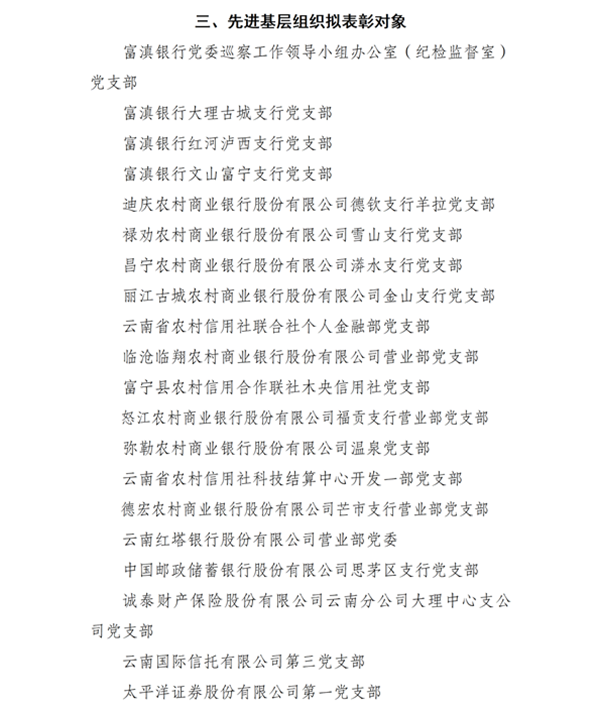 三、先进基层组织拟表彰对象

富滇银行党委巡察工作领导小组办公室（纪检监督室）党支部

富滇银行大理古城支行党支部

富滇银行红河泸西支行党支部

富滇银行文山富宁支行党支部

迪庆农村商业银行股份有限公司德钦支行羊拉党支部

禄劝农村商业银行股份有限公司雪山支行党支部

昌宁农村商业银行股份有限公司漭水支行党支部

丽江古城农村商业银行股份有限公司金山支行党支部

云南省农村信用社联合社个人金融部党支部

临沧临翔农村商业银行股份有限公司营业部党支部

富宁县农村信用合作联社木央信用社党支部

怒江农村商业银行股份有限公司福贡支行营业部党支部

弥勒农村商业银行股份有限公司温泉党支部

云南省农村信用社科技结算中心开发一部党支部

德宏农村商业银行股份有限公司芒市支行营业部党支部

云南红塔银行股份有限公司营业部党委

中国邮政储蓄银行股份有限公司思茅区支行党支部

诚泰财产保险股份有限公司云南分公司大理中心支公司党支部

云南国际信托有限公司第三党支部

太平洋证券股份有限公司第一党支部